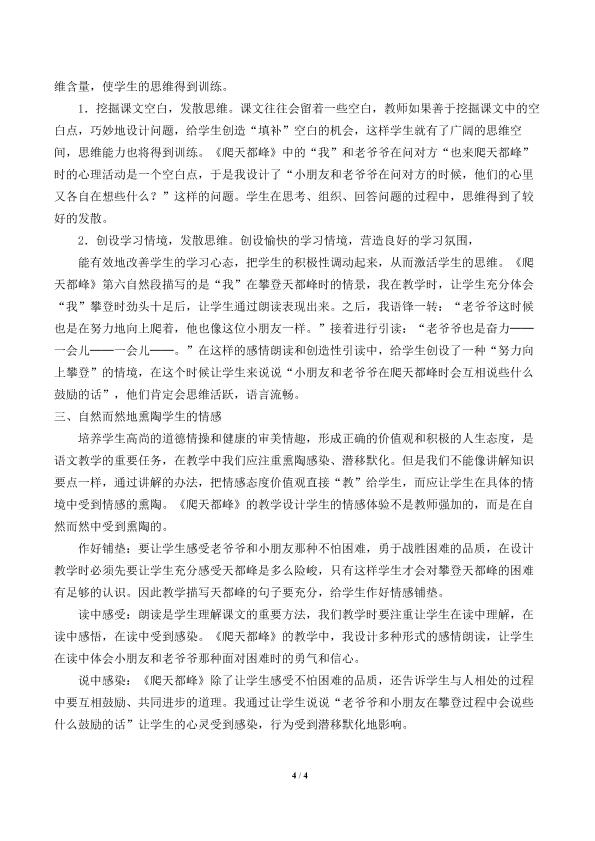 维含量，使学生的思维得到训练。

1．挖掘课文空白，发散思维。课文往往会留着一些空白，教师如果善于挖掘课文中的空白点，巧妙地设计问题，给学生创造“填补”空白的机会，这样学生就有了广阔的思维空间，思维能力也将得到训练。《爬天都峰》中的“我”和老爷爷在问对方“也来爬天都峰”时的心理活动是一个空白点，于是我设计了“小朋友和老爷爷在问对方的时候，他们的心里又各自在想些什么？”这样的问题。学生在思考、组织、回答问题的过程中，思维得到了较好的发散。

2．创设学习情境，发散思维。创设愉快的学习情境，营造良好的学习氛围，

能有效地改善学生的学习心态，把学生的积极性调动起来，从而激活学生的思维。《爬天都峰》第六自然段描写的是“我”在攀登天都峰时的情景，我在教学时，让学生充分体会“我”攀登时劲头十足后，让学生通过朗读表现出来。之后，我语锋一转：“老爷爷这时候也是在努力地向上爬着，他也像这位小朋友一样。”接着进行引读：“老爷爷也是奋力——一会儿——一会儿——。”在这样的感情朗读和创造性引读中，给学生创设了一种“努力向上攀登”的情境，在这个时候让学生来说说“小朋友和老爷爷在爬天都峰时会互相说些什么鼓励的话”，他们肯定会思维活跃，语言流畅。

三、自然而然地熏陶学生的情感

培养学生高尚的道德情操和健康的审美情趣，形成正确的价值观和积极的人生态度，是语文教学的重要任务，在教学中我们应注重熏陶感染、潜移默化。但是我们不能像讲解知识要点一样，通过讲解的办法，把情感态度价值观直接“教”给学生，而应让学生在具体的情境中受到情感的熏陶。《爬天都峰》的教学设计学生的情感体验不是教师强加的，而是在自然而然中受到熏陶的。

作好铺垫：要让学生感受老爷爷和小朋友那种不怕困难，勇于战胜困难的品质，在设计教学时必须先要让学生充分感受天都峰是多么险峻，只有这样学生才会对攀登天都峰的困难有足够的认识。因此教学描写天都峰的句子要充分，给学生作好情感铺垫。

读中感受：朗读是学生理解课文的重要方法，我们教学时要注重让学生在读中理解，在读中感悟，在读中受到感染。《爬天都峰》的教学中，我设计多种形式的感情朗读，让学生在读中体会小朋友和老爷爷那种面对困难时的勇气和信心。

说中感染：《爬天都峰》除了让学生感受不怕困难的品质，还告诉学生与人相处的过程中要互相鼓励、共同进步的道理。我通过让学生说说“老爷爷和小朋友在攀登过程中会说些什么鼓励的话”让学生的心灵受到感染，行为受到潜移默化地影响。

4 / 4